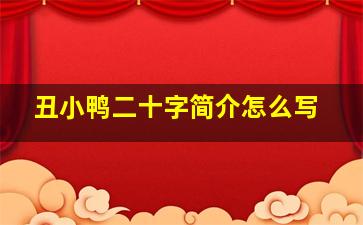 丑小鸭二十字简介怎么写